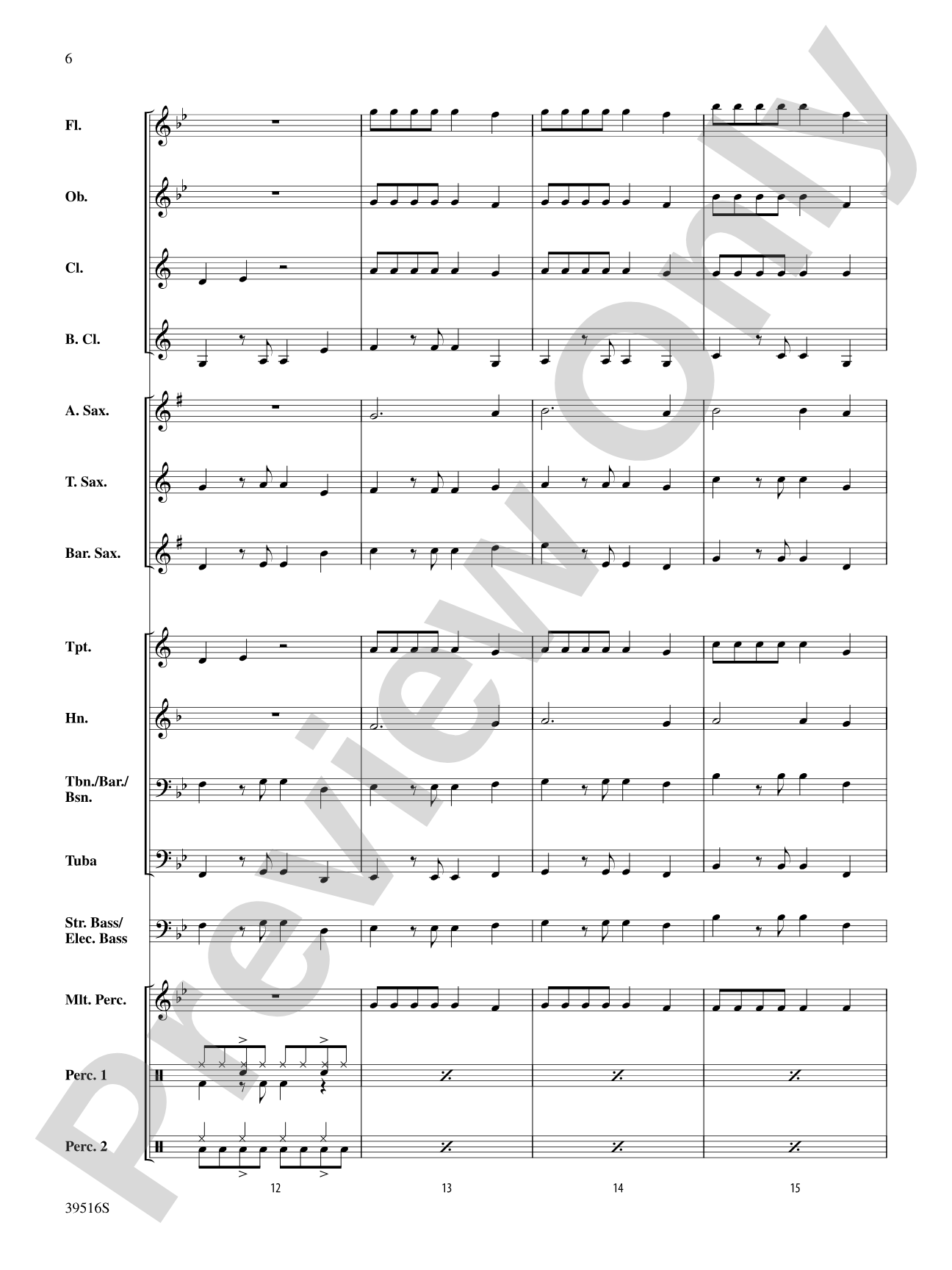 6

Fl.

Ob.

Cl.

B. Cl.

A. Sax.

T. Sax.

Bar. Sax.

Tpt.

Hn.

Tbn./Bar./Bsn.

Tuba

Str. Bass/Elec. Bass

Mlt. Perc.

Perc. 1

Perc. 2

12

13

14

15

39516S

Preview Only